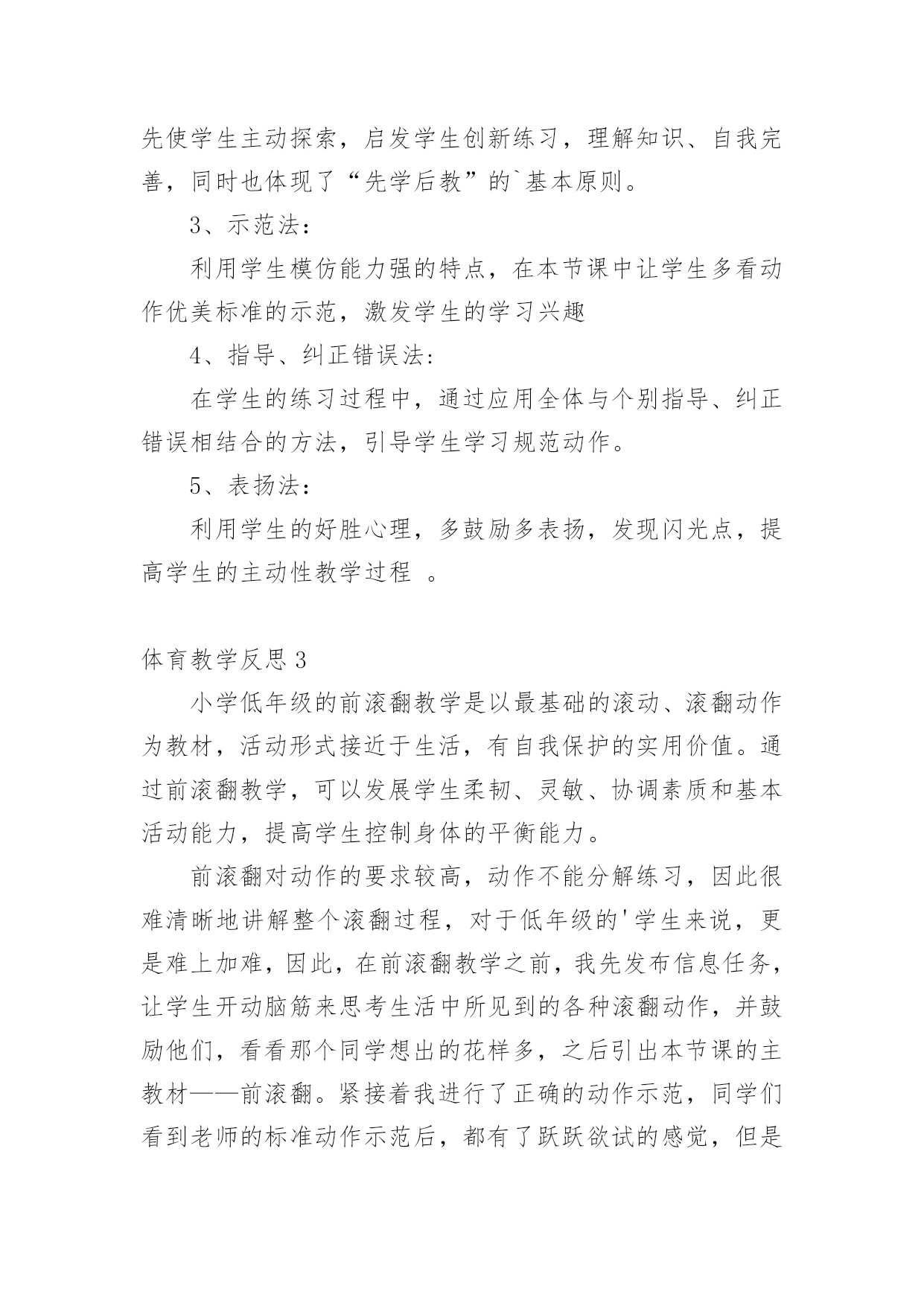 先使学生主动探索，启发学生创新练习，理解知识、自我完善，同时也体现了“先学后教”的`基本原则。

3、示范法：

利用学生模仿能力强的特点，在本节课中让学生多看动作优美标准的示范，激发学生的学习兴趣

4、指导、纠正错误法:

在学生的练习过程中，通过应用全体与个别指导、纠正错误相结合的方法，引导学生学习规范动作。

5、表扬法：

利用学生的好胜心理，多鼓励多表扬，发现闪光点，提高学生的主动性教学过程 。

体育教学反思3

小学低年级的前滚翻教学是以最基础的滚动、滚翻动作为教材，活动形式接近于生活，有自我保护的实用价值。通过前滚翻教学，可以发展学生柔韧、灵敏、协调素质和基本活动能力，提高学生控制身体的平衡能力。

前滚翻对动作的要求较高，动作不能分解练习，因此很难清晰地讲解整个滚翻过程，对于低年级的'学生来说，更是难上加难，因此，在前滚翻教学之前，我先发布信息任务，让学生开动脑筋来思考生活中所见到的各种滚翻动作，并鼓励他们，看看那个同学想出的花样多，之后引出本节课的主教材——前滚翻。紧接着我进行了正确的动作示范，同学们看到老师的标准动作示范后，都有了跃跃欲试的感觉，但是